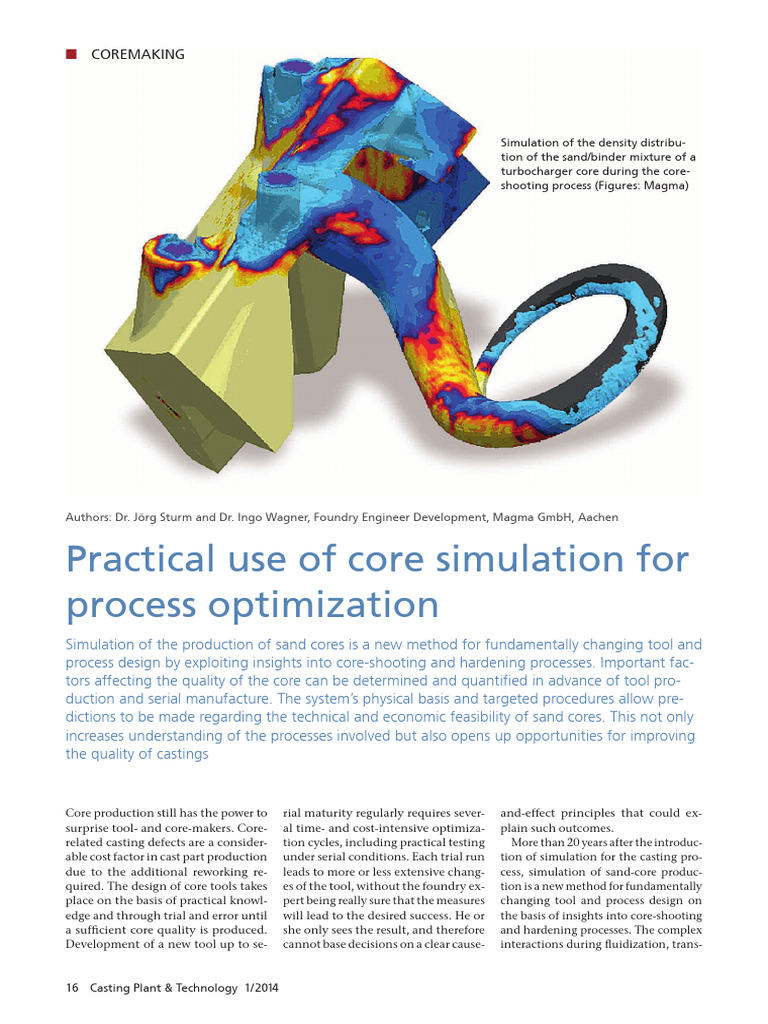 COREMAKING

Simulation of the density distribution of the sand/binder mixture of a turbocharger core during the core-shooting process (Figures: Magma)

Authors: Dr. Jörg Sturm and Dr. Ingo Wagner, Foundry Engineer Development, Magma GmbH, Aachen

Practical use of core simulation for process optimization

Simulation of the production of sand cores is a new method for fundamentally changing tool and process design by exploiting insights into core-shooting and hardening processes. Important factors affecting the quality of the core can be determined and quantified in advance of tool production and serial manufacture. The system's physical basis and targeted procedures allow predictions to be made regarding the technical and economic feasibility of sand cores. This not only increases understanding of the processes involved but also opens up opportunities for improving the quality of castings

Core production still has the power to surprise tool- and core-makers. Core-related casting defects are a considerable cost factor in cast part production due to the additional reworking required. The design of core tools takes place on the basis of practical knowledge and through trial and error until a sufficient core quality is produced. Development of a new tool up to serial maturity regularly requires several time- and cost-intensive optimization cycles, including practical testing under serial conditions. Each trial run leads to more or less extensive changes of the tool, without the foundry expert being really sure that the measures will lead to the desired success. He or she only sees the result, and therefore cannot base decisions on a clear cause-and-effect principles that could explain such outcomes.

More than 20 years after the introduction of simulation for the casting process, simulation of sand-core production is a new method for fundamentally changing tool and process design on the basis of insights into core-shooting and hardening processes. The complex interactions during fluidization, trans-

16 Casting Plant & Technology 1/2014